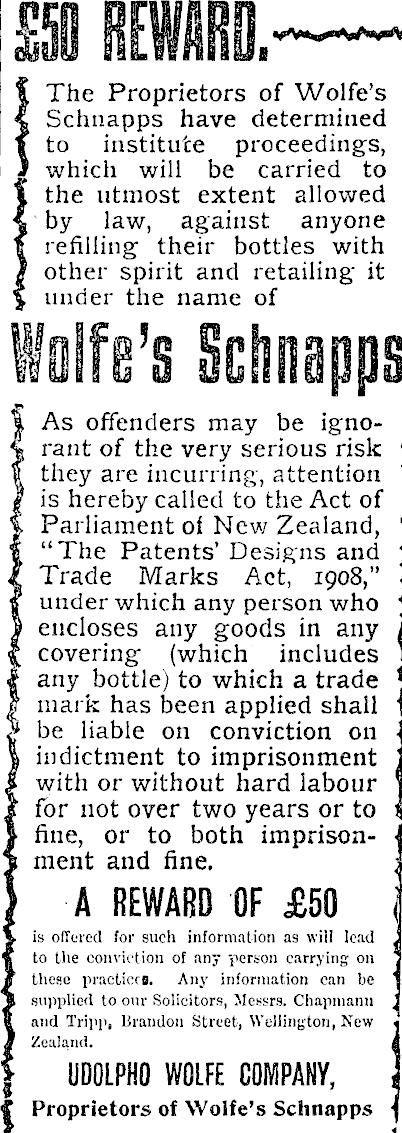 £50 REWARD.

The Proprietors of Wolfe's Schnapps have determined to institute proceedings, which will be carried to the utmost extent allowed by law, against anyone refilling their bottles with other spirit and retailing it under the name of

Wolfe's Schnapps

As offenders may be ignorant of the very serious risk they are incurring, attention is hereby called to the Act of Parliament of New Zealand, "The Patents' Designs and Trade Marks Act, 1908," under which any person who encloses any goods in any covering (which includes any bottle) to which a trade mark has been applied shall be liable on conviction on indictment to imprisonment with or without hard labour for not over two years or to fine, or to both imprisonment and fine.

A REWARD OF £50

is offered for such information as will lead to the conviction of any person carrying on these practices. Any information can be supplied to our Solicitors, Messrs. Chapmann and Tripp, Brandon Street, Wellington, New Zealand.

UDOLPHO WOLFE COMPANY,
Proprietors of Wolfe's Schnapps